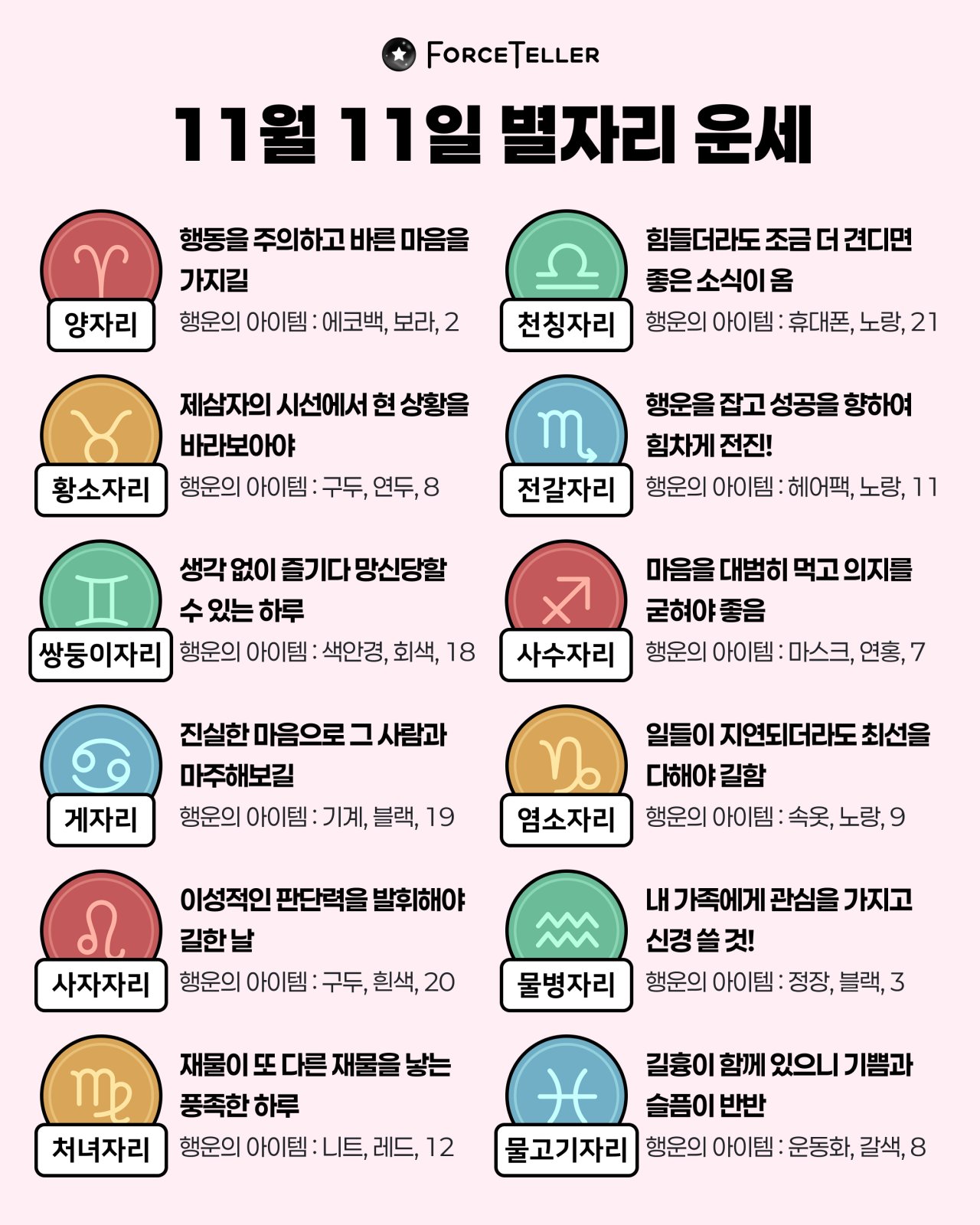 FORCETELLER

11월 11일 별자리 운세

양자리
행동을 주의하고 바른 마음을 가지길
행운의 아이템 : 에코백, 보라, 2

황소자리
제삼자의 시선에서 현 상황을 바라보아야
행운의 아이템 : 구두, 연두, 8

쌍둥이자리
생각 없이 즐기다 망신당할 수 있는 하루
행운의 아이템 : 색안경, 회색, 18

게자리
진실한 마음으로 그 사람과 마주해보길
행운의 아이템 : 기계, 블랙, 19

사자자리
이성적인 판단력을 발휘해야 길한 날
행운의 아이템 : 구두, 흰색, 20

처녀자리
재물이 또 다른 재물을 낳는 풍족한 하루
행운의 아이템 : 니트, 레드, 12

천칭자리
힘들더라도 조금 더 견디면 좋은 소식이 옴
행운의 아이템 : 휴대폰, 노랑, 21

전갈자리
행운을 잡고 성공을 향하여 힘차게 전진!
행운의 아이템 : 헤어팩, 노랑, 11

사수자리
마음을 대범히 먹고 의지를 굳혀야 좋음
행운의 아이템 : 마스크, 연홍, 7

염소자리
일들이 지연되더라도 최선을 다해야 길함
행운의 아이템 : 속옷, 노랑, 9

물병자리
내 가족에게 관심을 가지고 신경 쓸 것!
행운의 아이템 : 정장, 블랙, 3

물고기자리
길흉이 함께 있으니 기쁨과 슬픔이 반반
행운의 아이템 : 운동화, 갈색, 8